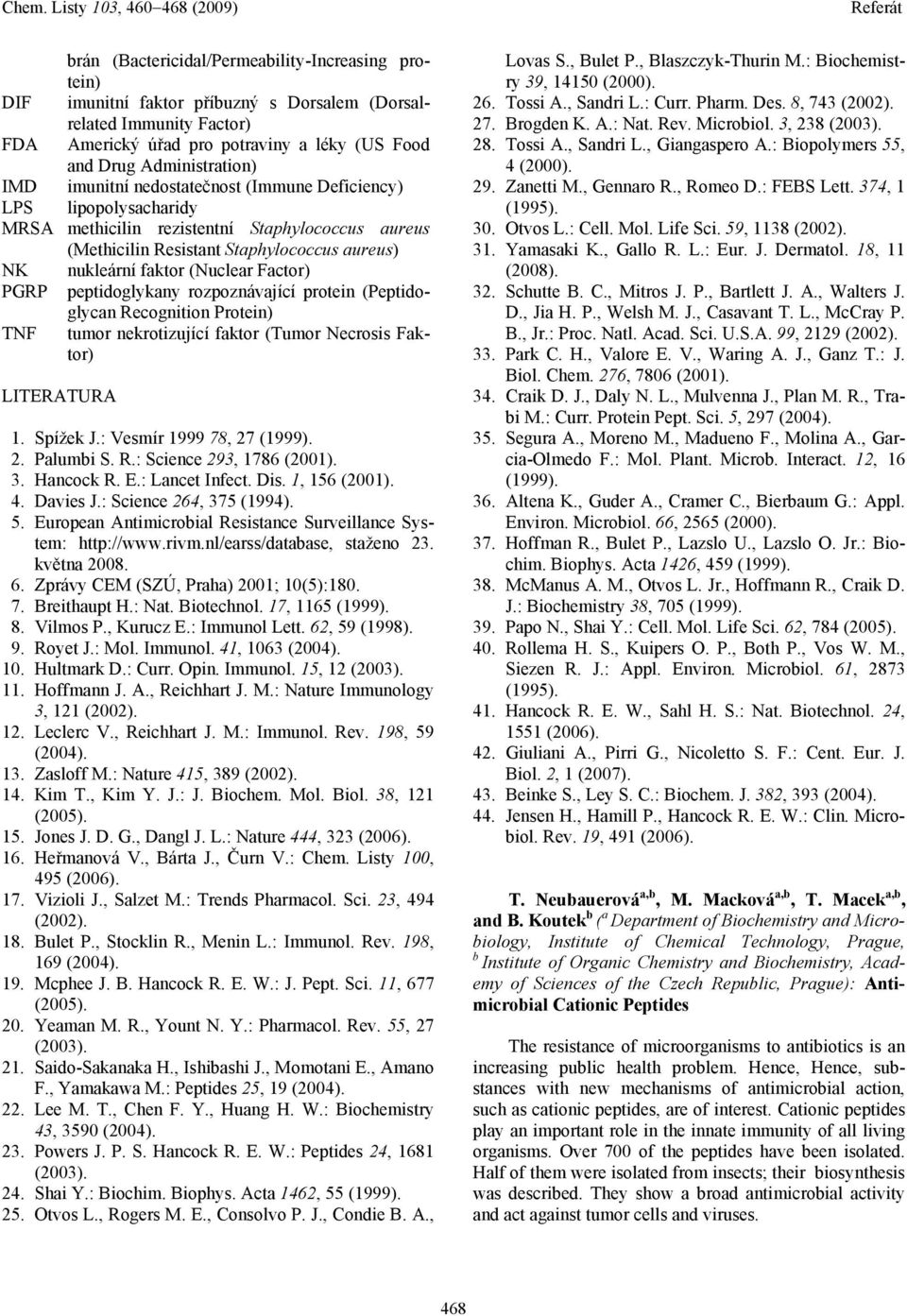 Chem. Listy 103, 460–468 (2009)

Referát

brán (Bactericidal/Permeability-Increasing protein)
DIF imunitní faktor příbuzný s Dorsalem (Dorsal-related Immunity Factor)
FDA Americký úřad pro potraviny a léky (US Food and Drug Administration)
IMD imunitní nedostatečnost (Immune Deficiency)
LPS lipopolysacharidy
MRSA methicilin rezistentní Staphylococcus aureus (Methicilin Resistant Staphylococcus aureus)
NK nukleární faktor (Nuclear Factor)
PGRP peptidoglykany rozpoznávající protein (Peptidoglycan Recognition Protein)
TNF tumor nekrotizující faktor (Tumor Necrosis Faktor)

LITERATURA

1. Spížek J.: Vesmír 1999 78, 27 (1999).
2. Palumbi S. R.: Science 293, 1786 (2001).
3. Hancock R. E.: Lancet Infect. Dis. 1, 156 (2001).
4. Davies J.: Science 264, 375 (1994).
5. European Antimicrobial Resistance Surveillance System: http://www.rivm.nl/earss/database, staženo 23. května 2008.
6. Zprávy CEM (SZÚ, Praha) 2001; 10(5):180.
7. Breithaupt H.: Nat. Biotechnol. 17, 1165 (1999).
8. Vilmos P., Kurucz E.: Immunol Lett. 62, 59 (1998).
9. Royet J.: Mol. Immunol. 41, 1063 (2004).
10. Hultmark D.: Curr. Opin. Immunol. 15, 12 (2003).
11. Hoffmann J. A., Reichhart J. M.: Nature Immunology 3, 121 (2002).
12. Leclerc V., Reichhart J. M.: Immunol. Rev. 198, 59 (2004).
13. Zasloff M.: Nature 415, 389 (2002).
14. Kim T., Kim Y. J.: J. Biochem. Mol. Biol. 38, 121 (2005).
15. Jones J. D. G., Dangl J. L.: Nature 444, 323 (2006).
16. Heřmanová V., Bárta J., Čurn V.: Chem. Listy 100, 495 (2006).
17. Vizioli J., Salzet M.: Trends Pharmacol. Sci. 23, 494 (2002).
18. Bulet P., Stocklin R., Menin L.: Immunol. Rev. 198, 169 (2004).
19. Mcphee J. B. Hancock R. E. W.: J. Pept. Sci. 11, 677 (2005).
20. Yeaman M. R., Yount N. Y.: Pharmacol. Rev. 55, 27 (2003).
21. Saido-Sakanaka H., Ishibashi J., Momotani E., Amano F., Yamakawa M.: Peptides 25, 19 (2004).
22. Lee M. T., Chen F. Y., Huang H. W.: Biochemistry 43, 3590 (2004).
23. Powers J. P. S. Hancock R. E. W.: Peptides 24, 1681 (2003).
24. Shai Y.: Biochim. Biophys. Acta 1462, 55 (1999).
25. Otvos L., Rogers M. E., Consolvo P. J., Condie B. A., Lovas S., Bulet P., Blaszczyk-Thurin M.: Biochemistry 39, 14150 (2000).
26. Tossi A., Sandri L.: Curr. Pharm. Des. 8, 743 (2002).
27. Brogden K. A.: Nat. Rev. Microbiol. 3, 238 (2003).
28. Tossi A., Sandri L., Giangaspero A.: Biopolymers 55, 4 (2000).
29. Zanetti M., Gennaro R., Romeo D.: FEBS Lett. 374, 1 (1995).
30. Otvos L.: Cell. Mol. Life Sci. 59, 1138 (2002).
31. Yamasaki K., Gallo R. L.: Eur. J. Dermatol. 18, 11 (2008).
32. Schutte B. C., Mitros J. P., Bartlett J. A., Walters J. D., Jia H. P., Welsh M. J., Casavant T. L., McCray P. B., Jr.: Proc. Natl. Acad. Sci. U.S.A. 99, 2129 (2002).
33. Park C. H., Valore E. V., Waring A. J., Ganz T.: J. Biol. Chem. 276, 7806 (2001).
34. Craik D. J., Daly N. L., Mulvenna J., Plan M. R., Trabi M.: Curr. Protein Pept. Sci. 5, 297 (2004).
35. Segura A., Moreno M., Madueno F., Molina A., Garcia-Olmedo F.: Mol. Plant. Microb. Interact. 12, 16 (1999).
36. Altena K., Guder A., Cramer C., Bierbaum G.: Appl. Environ. Microbiol. 66, 2565 (2000).
37. Hoffman R., Bulet P., Lazslo U., Lazslo O. Jr.: Biochim. Biophys. Acta 1426, 459 (1999).
38. McManus A. M., Otvos L. Jr., Hoffmann R., Craik D. J.: Biochemistry 38, 705 (1999).
39. Papo N., Shai Y.: Cell. Mol. Life Sci. 62, 784 (2005).
40. Rollema H. S., Kuipers O. P., Both P., Vos W. M., Siezen R. J.: Appl. Environ. Microbiol. 61, 2873 (1995).
41. Hancock R. E. W., Sahl H. S.: Nat. Biotechnol. 24, 1551 (2006).
42. Giuliani A., Pirri G., Nicoletto S. F.: Cent. Eur. J. Biol. 2, 1 (2007).
43. Beinke S., Ley S. C.: Biochem. J. 382, 393 (2004).
44. Jensen H., Hamill P., Hancock R. E. W.: Clin. Microbiol. Rev. 19, 491 (2006).

T. Neubauerová$^{a,b}$, M. Macková$^{a,b}$, T. Macek$^{a,b}$, and B. Koutek$^{b}$ ($^{a}$ Department of Biochemistry and Microbiology, Institute of Chemical Technology, Prague, $^{b}$ Institute of Organic Chemistry and Biochemistry, Academy of Sciences of the Czech Republic, Prague): Antimicrobial Cationic Peptides

The resistance of microorganisms to antibiotics is an increasing public health problem. Hence, Hence, substances with new mechanisms of antimicrobial action, such as cationic peptides, are of interest. Cationic peptides play an important role in the innate immunity of all living organisms. Over 700 of the peptides have been isolated. Half of them were isolated from insects; their biosynthesis was described. They show a broad antimicrobial activity and act against tumor cells and viruses.

468